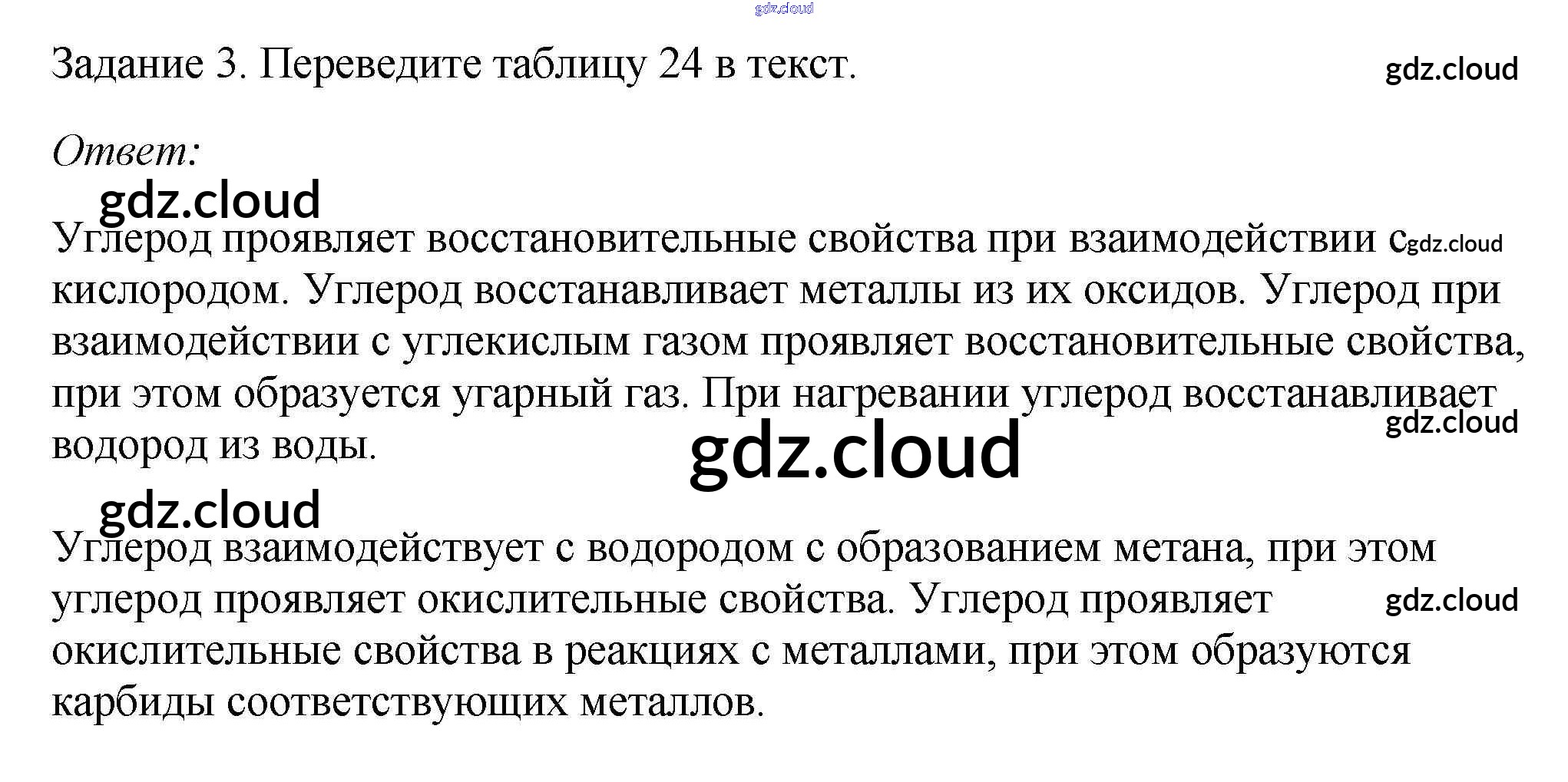 Задание 3. Переведите таблицу 24 в текст.

Ответ:

Углерод проявляет восстановительные свойства при взаимодействии с кислородом. Углерод восстанавливает металлы из их оксидов. Углерод при взаимодействии с углекислым газом проявляет восстановительные свойства, при этом образуется угарный газ. При нагревании углерод восстанавливает водород из воды.

Углерод взаимодействует с водородом с образованием метана, при этом углерод проявляет окислительные свойства. Углерод проявляет окислительные свойства в реакциях с металлами, при этом образуются карбиды соответствующих металлов.

gdz.cloud